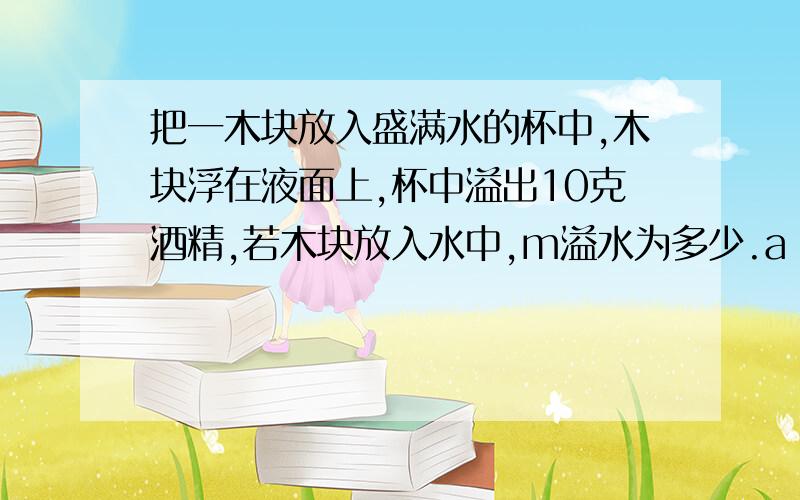 把一木块放入盛满水的杯中,木块浮在液面上,杯中溢出10克酒精,若木块放入水中,m溢水为多少.a